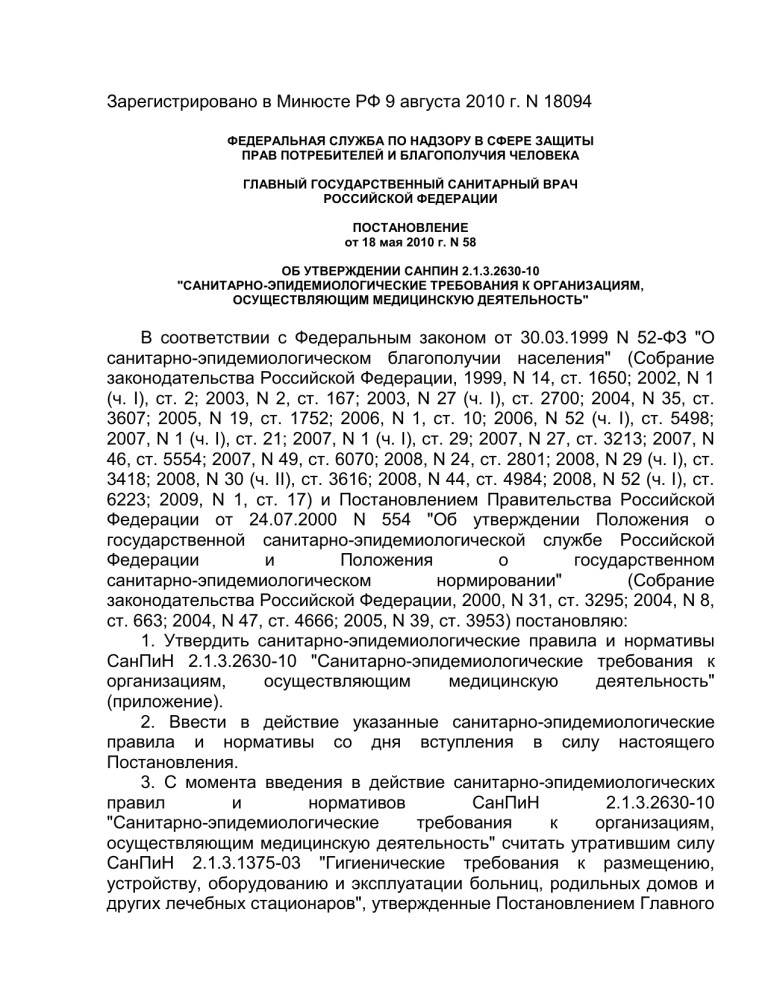 Зарегистрировано в Минюсте РФ 9 августа 2010 г. N 18094

ФЕДЕРАЛЬНАЯ СЛУЖБА ПО НАДЗОРУ В СФЕРЕ ЗАЩИТЫ ПРАВ ПОТРЕБИТЕЛЕЙ И БЛАГОПОЛУЧИЯ ЧЕЛОВЕКА

ГЛАВНЫЙ ГОСУДАРСТВЕННЫЙ САНИТАРНЫЙ ВРАЧ РОССИЙСКОЙ ФЕДЕРАЦИИ

ПОСТАНОВЛЕНИЕ
от 18 мая 2010 г. N 58

ОБ УТВЕРЖДЕНИИ САНПИН 2.1.3.2630-10
"САНИТАРНО-ЭПИДЕМИОЛОГИЧЕСКИЕ ТРЕБОВАНИЯ К ОРГАНИЗАЦИЯМ, ОСУЩЕСТВЛЯЮЩИМ МЕДИЦИНСКУЮ ДЕЯТЕЛЬНОСТЬ"

В соответствии с Федеральным законом от 30.03.1999 N 52-ФЗ "О санитарно-эпидемиологическом благополучии населения" (Собрание законодательства Российской Федерации, 1999, N 14, ст. 1650; 2002, N 1 (ч. I), ст. 2; 2003, N 2, ст. 167; 2003, N 27 (ч. I), ст. 2700; 2004, N 35, ст. 3607; 2005, N 19, ст. 1752; 2006, N 1, ст. 10; 2006, N 52 (ч. I), ст. 5498; 2007, N 1 (ч. I), ст. 21; 2007, N 1 (ч. I), ст. 29; 2007, N 27, ст. 3213; 2007, N 46, ст. 5554; 2007, N 49, ст. 6070; 2008, N 24, ст. 2801; 2008, N 29 (ч. I), ст. 3418; 2008, N 30 (ч. II), ст. 3616; 2008, N 44, ст. 4984; 2008, N 52 (ч. I), ст. 6223; 2009, N 1, ст. 17) и Постановлением Правительства Российской Федерации от 24.07.2000 N 554 "Об утверждении Положения о государственной санитарно-эпидемиологической службе Российской Федерации и Положения о государственном санитарно-эпидемиологическом нормировании" (Собрание законодательства Российской Федерации, 2000, N 31, ст. 3295; 2004, N 8, ст. 663; 2004, N 47, ст. 4666; 2005, N 39, ст. 3953) постановляю:
1. Утвердить санитарно-эпидемиологические правила и нормативы СанПиН 2.1.3.2630-10 "Санитарно-эпидемиологические требования к организациям, осуществляющим медицинскую деятельность" (приложение).
2. Ввести в действие указанные санитарно-эпидемиологические правила и нормативы со дня вступления в силу настоящего Постановления.
3. С момента введения в действие санитарно-эпидемиологических правил и нормативов СанПиН 2.1.3.2630-10 "Санитарно-эпидемиологические требования к организациям, осуществляющим медицинскую деятельность" считать утратившим силу СанПиН 2.1.3.1375-03 "Гигиенические требования к размещению, устройству, оборудованию и эксплуатации больниц, родильных домов и других лечебных стационаров", утвержденные Постановлением Главного